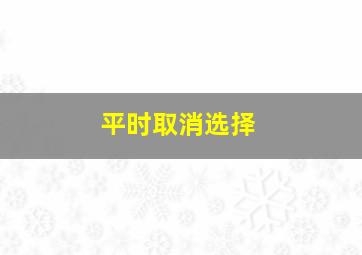 平时取消选择